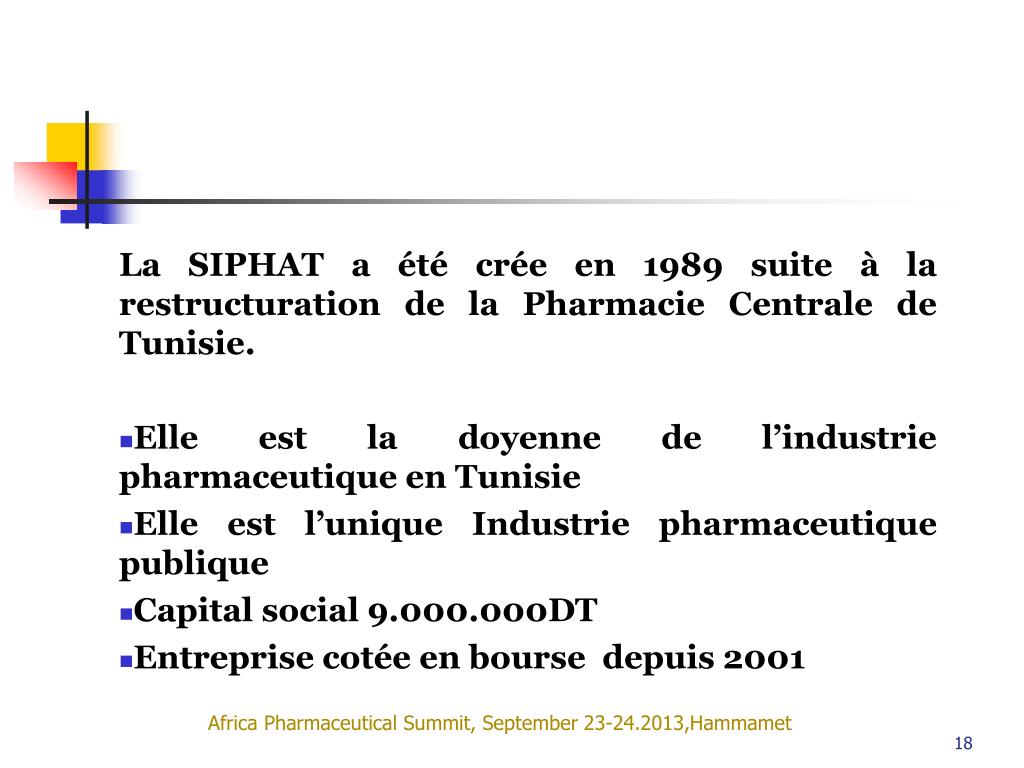 La SIPHAT a été crée en 1989 suite à la restructuration de la Pharmacie Centrale de Tunisie.

• Elle est la doyenne de l'industrie pharmaceutique en Tunisie
• Elle est l'unique Industrie pharmaceutique publique
• Capital social 9.000.000DT
• Entreprise cotée en bourse depuis 2001

Africa Pharmaceutical Summit, September 23-24.2013,Hammamet

18